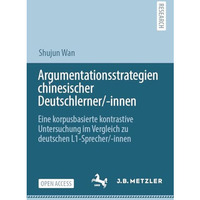 RESEARCH

Shujun Wan

Argumentationsstrategien chinesischer Deutschlerner/-innen

Eine korpusbasierte kontrastive Untersuchung im Vergleich zu deutschen L1-Sprecher/-innen

OPEN ACCESS

J.B. METZLER